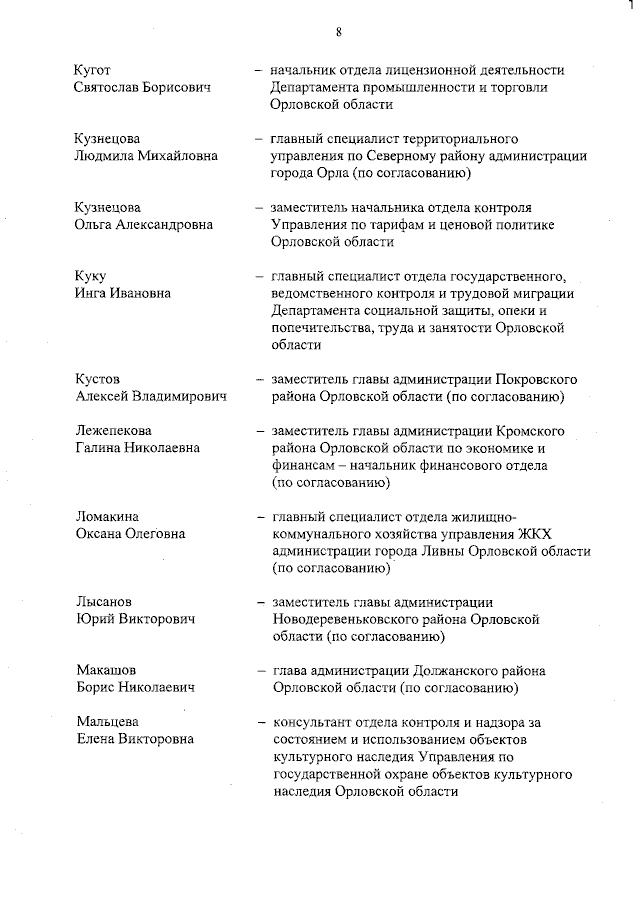 8

Кугот
Святослав Борисович – начальник отдела лицензионной деятельности Департамента промышленности и торговли Орловской области

Кузнецова
Людмила Михайловна – главный специалист территориального управления по Северному району администрации города Орла (по согласованию)

Кузнецова
Ольга Александровна – заместитель начальника отдела контроля Управления по тарифам и ценовой политике Орловской области

Куку
Инга Ивановна – главный специалист отдела государственного, ведомственного контроля и трудовой миграции Департамента социальной защиты, опеки и попечительства, труда и занятости Орловской области

Кустов
Алексей Владимирович – заместитель главы администрации Покровского района Орловской области (по согласованию)

Лежепекова
Галина Николаевна – заместитель главы администрации Кромского района Орловской области по экономике и финансам – начальник финансового отдела (по согласованию)

Ломакина
Оксана Олеговна – главный специалист отдела жилищно-коммунального хозяйства управления ЖКХ администрации города Ливны Орловской области (по согласованию)

Лысанов
Юрий Викторович – заместитель главы администрации Новодеревеньковского района Орловской области (по согласованию)

Макашов
Борис Николаевич – глава администрации Должанского района Орловской области (по согласованию)

Мальцева
Елена Викторовна – консультант отдела контроля и надзора за состоянием и использованием объектов культурного наследия Управления по государственной охране объектов культурного наследия Орловской области